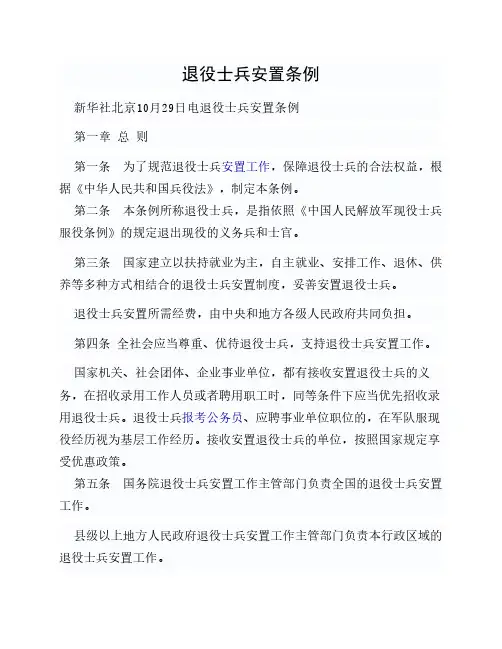 退役士兵安置条例

新华社北京10月29日电退役士兵安置条例

第一章 总 则

第一条 为了规范退役士兵安置工作，保障退役士兵的合法权益，根据《中华人民共和国兵役法》，制定本条例。

第二条 本条例所称退役士兵，是指依照《中国人民解放军现役士兵服役条例》的规定退出现役的义务兵和士官。

第三条 国家建立以扶持就业为主，自主就业、安排工作、退休、供养等多种方式相结合的退役士兵安置制度，妥善安置退役士兵。

退役士兵安置所需经费，由中央和地方各级人民政府共同负担。

第四条 全社会应当尊重、优待退役士兵，支持退役士兵安置工作。

国家机关、社会团体、企业事业单位，都有接收安置退役士兵的义务，在招收录用工作人员或者聘用职工时，同等条件下应当优先招收录用退役士兵。退役士兵报考公务员、应聘事业单位职位的，在军队服现役经历视为基层工作经历。接收安置退役士兵的单位，按照国家规定享受优惠政策。

第五条 国务院退役士兵安置工作主管部门负责全国的退役士兵安置工作。

县级以上地方人民政府退役士兵安置工作主管部门负责本行政区域的退役士兵安置工作。